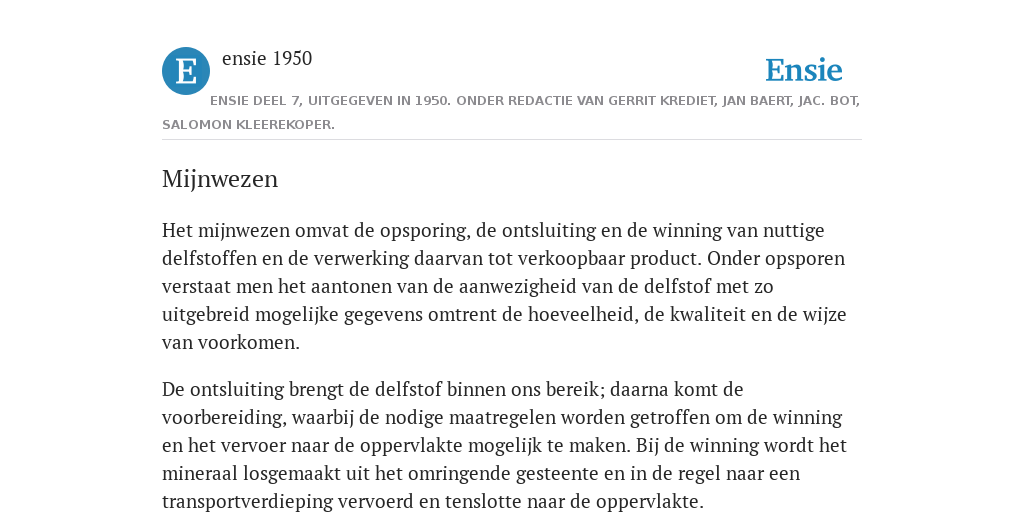 E

ensie 1950

Ensie

ENSIE DEEL 7, UITGEGEVEN IN 1950. ONDER REDACTIE VAN GERRIT KREDIET, JAN BAERT, JAC. BOT, SALOMON KLEEREKOPER.

Mijnwezen

Het mijnwezen omvat de opsporing, de ontsluiting en de winning van nuttige delfstoffen en de verwerking daarvan tot verkoopbaar product. Onder opsporen verstaat men het aantonen van de aanwezigheid van de delfstof met zo uitgebreid mogelijke gegevens omtrent de hoeveelheid, de kwaliteit en de wijze van voorkomen.

De ontsluiting brengt de delfstof binnen ons bereik; daarna komt de voorbereiding, waarbij de nodige maatregelen worden getroffen om de winning en het vervoer naar de oppervlakte mogelijk te maken. Bij de winning wordt het mineraal losgemaakt uit het omringende gesteente en in de regel naar een transportverdieping vervoerd en tenslotte naar de oppervlakte.